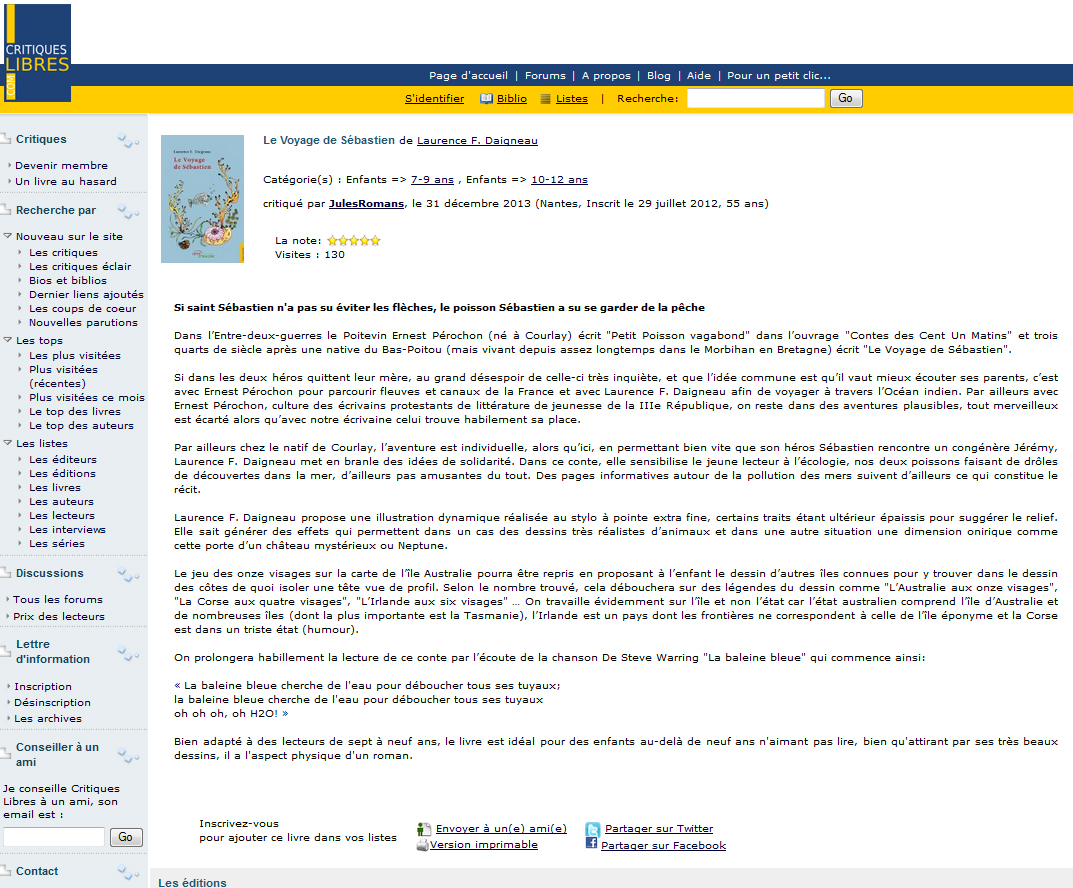 CRITIQUES LIBRES .COM

Page d'accueil | Forums | A propos | Blog | Aide | Pour un petit clic...

S'identifier  Biblio  Listes | Recherche: Go

Critiques
Devenir membre
Un livre au hasard

Recherche par
Nouveau sur le site
Les critiques
Les critiques éclair
Bios et biblios
Dernier liens ajoutés
Les coups de coeur
Nouvelles parutions
Les tops
Les plus visitées
Plus visitées (récentes)
Plus visitées ce mois
Le top des livres
Le top des auteurs
Les listes
Les éditeurs
Les éditions
Les livres
Les auteurs
Les lecteurs
Les interviews
Les séries

Discussions
Tous les forums
Prix des lecteurs

Lettre d'information
Inscription
Désinscription
Les archives

Conseiller à un ami
Je conseille Critiques Libres à un ami, son email est :
Go

Contact

Laurence F. Daigneau
Le Voyage de Sébastien

Le Voyage de Sébastien de Laurence F. Daigneau

Catégorie(s) : Enfants => 7-9 ans , Enfants => 10-12 ans

critiqué par JulesRomans, le 31 décembre 2013 (Nantes, Inscrit le 29 juillet 2012, 55 ans)

La note:
Visites : 130

Si saint Sébastien n'a pas su éviter les flèches, le poisson Sébastien a su se garder de la pêche

Dans l'Entre-deux-guerres le Poitevin Ernest Pérochon (né à Courlay) écrit "Petit Poisson vagabond" dans l'ouvrage "Contes des Cent Un Matins" et trois quarts de siècle après une native du Bas-Poitou (mais vivant depuis assez longtemps dans le Morbihan en Bretagne) écrit "Le Voyage de Sébastien".

Si dans les deux héros quittent leur mère, au grand désespoir de celle-ci très inquiète, et que l'idée commune est qu'il vaut mieux écouter ses parents, c'est avec Ernest Pérochon pour parcourir fleuves et canaux de la France et avec Laurence F. Daigneau afin de voyager à travers l'Océan indien. Par ailleurs avec Ernest Pérochon, culture des écrivains protestants de littérature de jeunesse de la IIIe République, on reste dans des aventures plausibles, tout merveilleux est écarté alors qu'avec notre écrivaine celui trouve habilement sa place.

Par ailleurs chez le natif de Courlay, l'aventure est individuelle, alors qu'ici, en permettant bien vite que son héros Sébastien rencontre un congénère Jérémy, Laurence F. Daigneau met en branle des idées de solidarité. Dans ce conte, elle sensibilise le jeune lecteur à l'écologie, nos deux poissons faisant de drôles de découvertes dans la mer, d'ailleurs pas amusantes du tout. Des pages informatives autour de la pollution des mers suivent d'ailleurs ce qui constitue le récit.

Laurence F. Daigneau propose une illustration dynamique réalisée au stylo à pointe extra fine, certains traits étant ultérieur épaissis pour suggérer le relief. Elle sait générer des effets qui permettent dans un cas des dessins très réalistes d'animaux et dans une autre situation une dimension onirique comme cette porte d'un château mystérieux ou Neptune.

Le jeu des onze visages sur la carte de l'île Australie pourra être repris en proposant à l'enfant le dessin d'autres îles connues pour y trouver dans le dessin des côtes de quoi isoler une tête vue de profil. Selon le nombre trouvé, cela débouchera sur des légendes du dessin comme "L'Australie aux onze visages", "La Corse aux quatre visages", "L'Irlande aux six visages" … On travaille évidemment sur l'île et non l'état car l'état australien comprend l'île d'Australie et de nombreuses îles (dont la plus importante est la Tasmanie), l'Irlande est un pays dont les frontières ne correspondent à celle de l'île éponyme et la Corse est dans un triste état (humour).

On prolongera habillement la lecture de ce conte par l'écoute de la chanson De Steve Warring "La baleine bleue" qui commence ainsi:

« La baleine bleue cherche de l'eau pour déboucher tous ses tuyaux;
la baleine bleue cherche de l'eau pour déboucher tous ses tuyaux
oh oh oh, oh H2O! »

Bien adapté à des lecteurs de sept à neuf ans, le livre est idéal pour des enfants au-delà de neuf ans n'aimant pas lire, bien qu'attirant par ses très beaux dessins, il a l'aspect physique d'un roman.

Inscrivez-vous pour ajouter ce livre dans vos listes
Envoyer à un(e) ami(e)
Version imprimable
Partager sur Twitter
Partager sur Facebook

Les éditions